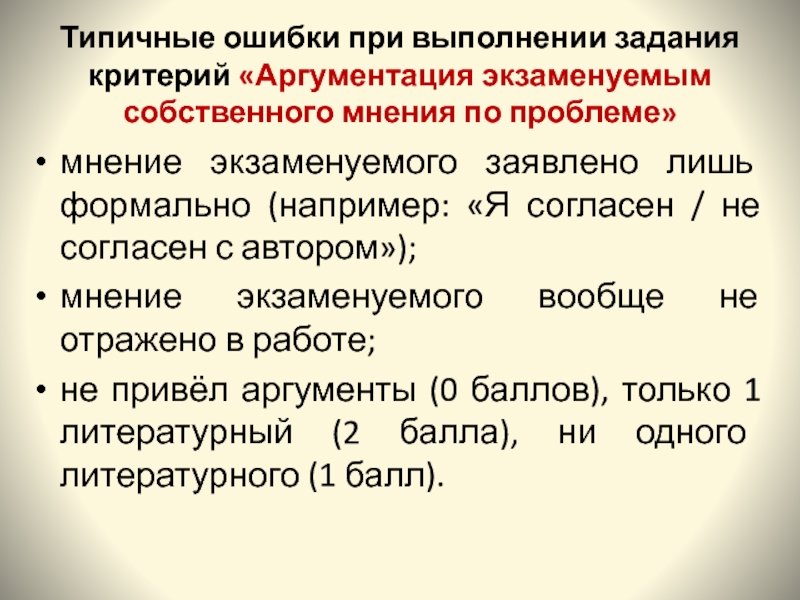 Типичные ошибки при выполнении задания критерий «Аргументация экзаменуемым собственного мнения по проблеме»

• мнение экзаменуемого заявлено лишь формально (например: «Я согласен / не согласен с автором»);
• мнение экзаменуемого вообще не отражено в работе;
• не привёл аргументы (0 баллов), только 1 литературный (2 балла), ни одного литературного (1 балл).